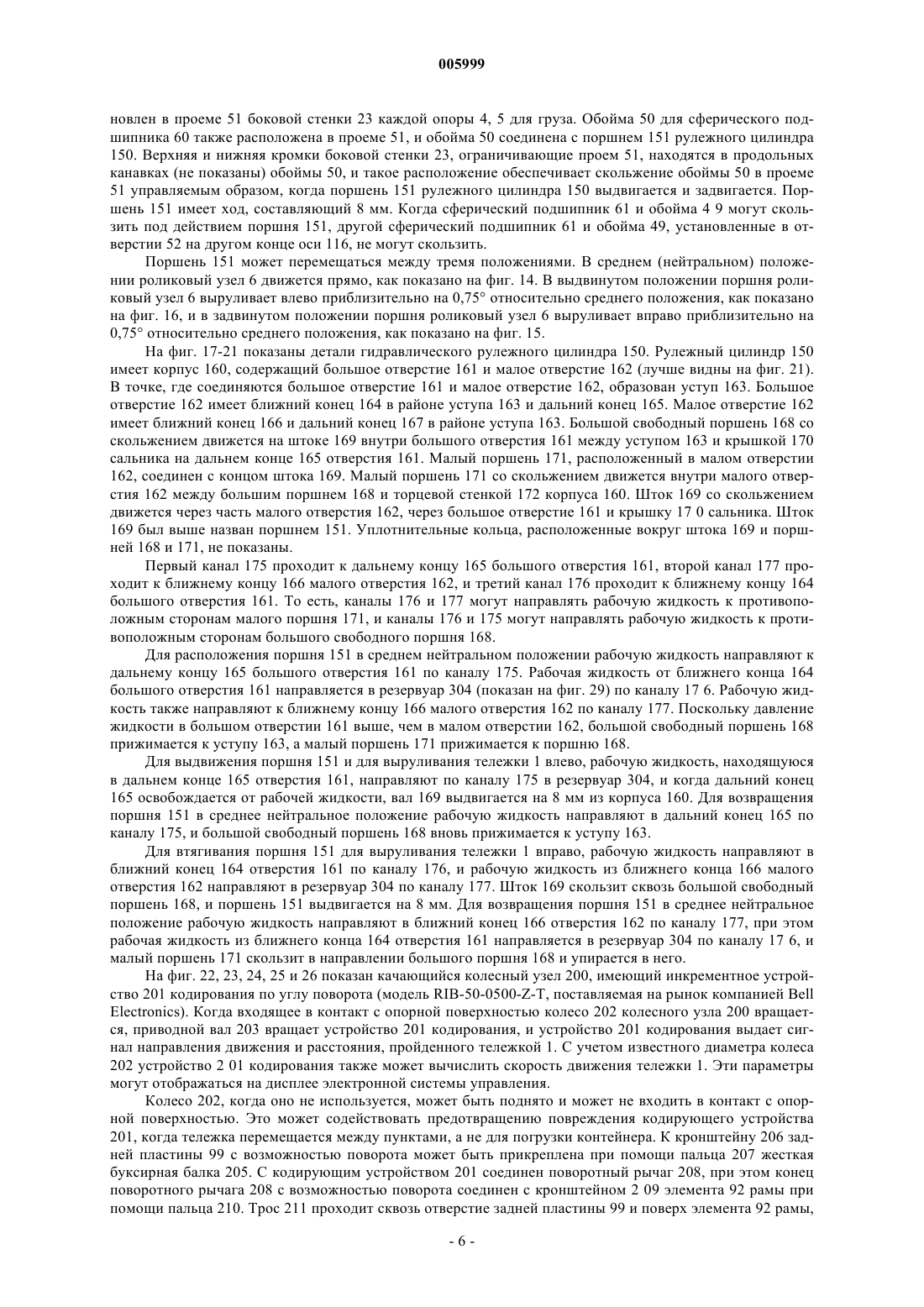 005999

новлен в проеме 51 боковой стенки 23 каждой опоры 4, 5 для груза. Обойма 50 для сферического подшипника 60 также расположена в проеме 51, и обойма 50 соединена с поршнем 151 рулежного цилиндра 150. Верхняя и нижняя кромки боковой стенки 23, ограничивающие проем 51, находятся в продольных канавках (не показаны) обоймы 50, и такое расположение обеспечивает скольжение обоймы 50 в проеме 51 управляемым образом, когда поршень 151 рулежного цилиндра 150 выдвигается и задвигается. Поршень 151 имеет ход, составляющий 8 мм. Когда сферический подшипник 61 и обойма 4 9 могут скользить под действием поршня 151, другой сферический подшипник 61 и обойма 49, установленные в отверстии 52 на другом конце оси 116, не могут скользить.

Поршень 151 может перемещаться между тремя положениями. В среднем (нейтральном) положении роликовый узел 6 движется прямо, как показано на фиг. 14. В выдвинутом положении поршня роликовый узел 6 выруливает влево приблизительно на 0,75° относительно среднего положения, как показано на фиг. 16, и в задвинутом положении поршня роликовый узел 6 выруливает вправо приблизительно на 0,75° относительно среднего положения, как показано на фиг. 15.

На фиг. 17-21 показаны детали гидравлического рулежного цилиндра 150. Рулежный цилиндр 150 имеет корпус 160, содержащий большое отверстие 161 и малое отверстие 162 (лучше видны на фиг. 21). В точке, где соединяются большое отверстие 161 и малое отверстие 162, образован уступ 163. Большое отверстие 162 имеет ближний конец 164 в районе уступа 163 и дальний конец 165. Малое отверстие 162 имеет ближний конец 166 и дальний конец 167 в районе уступа 163. Большой свободный поршень 168 со скольжением движется на штоке 169 внутри большого отверстия 161 между уступом 163 и крышкой 170 сальника на дальнем конце 165 отверстия 161. Малый поршень 171, расположенный в малом отверстии 162, соединен с концом штока 169. Малый поршень 171 со скольжением движется внутри малого отверстия 162 между большим поршнем 168 и торцевой стенкой 172 корпуса 160. Шток 169 со скольжением движется через часть малого отверстия 162, через большое отверстие 161 и крышку 17 0 сальника. Шток 169 был выше назван поршнем 151. Уплотнительные кольца, расположенные вокруг штока 169 и поршней 168 и 171, не показаны.

Первый канал 175 проходит к дальнему концу 165 большого отверстия 161, второй канал 177 проходит к ближнему концу 166 малого отверстия 162, и третий канал 176 проходит к ближнему концу 164 большого отверстия 161. То есть, каналы 176 и 177 могут направлять рабочую жидкость к противоположным сторонам малого поршня 171, и каналы 176 и 175 могут направлять рабочую жидкость к противоположным сторонам большого свободного поршня 168.

Для расположения поршня 151 в среднем нейтральном положении рабочую жидкость направляют к дальнему концу 165 большого отверстия 161 по каналу 175. Рабочая жидкость от ближнего конца 164 большого отверстия 161 направляется в резервуар 304 (показан на фиг. 29) по каналу 17 6. Рабочую жидкость также направляют к ближнему концу 166 малого отверстия 162 по каналу 177. Поскольку давление жидкости в большом отверстии 161 выше, чем в малом отверстии 162, большой свободный поршень 168 прижимается к уступу 163, а малый поршень 171 прижимается к поршню 168.

Для выдвижения поршня 151 и для выруливания тележки 1 влево, рабочую жидкость, находящуюся в дальнем конце 165 отверстия 161, направляют по каналу 175 в резервуар 304, и когда дальний конец 165 освобождается от рабочей жидкости, вал 169 выдвигается на 8 мм из корпуса 160. Для возвращения поршня 151 в среднее нейтральное положение рабочую жидкость направляют в дальний конец 165 по каналу 175, и большой свободный поршень 168 вновь прижимается к уступу 163.

Для втягивания поршня 151 для выруливания тележки 1 вправо, рабочую жидкость направляют в ближний конец 164 отверстия 161 по каналу 176, и рабочую жидкость из ближнего конца 166 малого отверстия 162 направляют в резервуар 304 по каналу 177. Шток 169 скользит сквозь большой свободный поршень 168, и поршень 151 выдвигается на 8 мм. Для возвращения поршня 151 в среднее нейтральное положение рабочую жидкость направляют в ближний конец 166 отверстия 162 по каналу 177, при этом рабочая жидкость из ближнего конца 164 отверстия 161 направляется в резервуар 304 по каналу 17 6, и малый поршень 171 скользит в направлении большого поршня 168 и упирается в него.

На фиг. 22, 23, 24, 25 и 26 показан качающийся колесный узел 200, имеющий инкрементное устройство 201 кодирования по углу поворота (модель RIB-50-0500-Z-T, поставляемая на рынок компанией Bell Electronics). Когда входящее в контакт с опорной поверхностью колесо 202 колесного узла 200 вращается, приводной вал 203 вращает устройство 201 кодирования, и устройство 201 кодирования выдает сигнал направления движения и расстояния, пройденного тележкой 1. С учетом известного диаметра колеса 202 устройство 2 01 кодирования также может вычислить скорость движения тележки 1. Эти параметры могут отображаться на дисплее электронной системы управления.

Колесо 202, когда оно не используется, может быть поднято и может не входить в контакт с опорной поверхностью. Это может содействовать предотвращению повреждения кодирующего устройства 201, когда тележка перемещается между пунктами, а не для погрузки контейнера. К кронштейну 206 задней пластины 99 с возможностью поворота может быть прикреплена при помощи пальца 207 жесткая буксирная балка 205. С кодирующим устройством 201 соединен поворотный рычаг 208, при этом конец поворотного рычага 208 с возможностью поворота соединен с кронштейном 2 09 элемента 92 рамы при помощи пальца 210. Трос 211 проходит сквозь отверстие задней пластины 99 и поверх элемента 92 рамы,

- 6 -